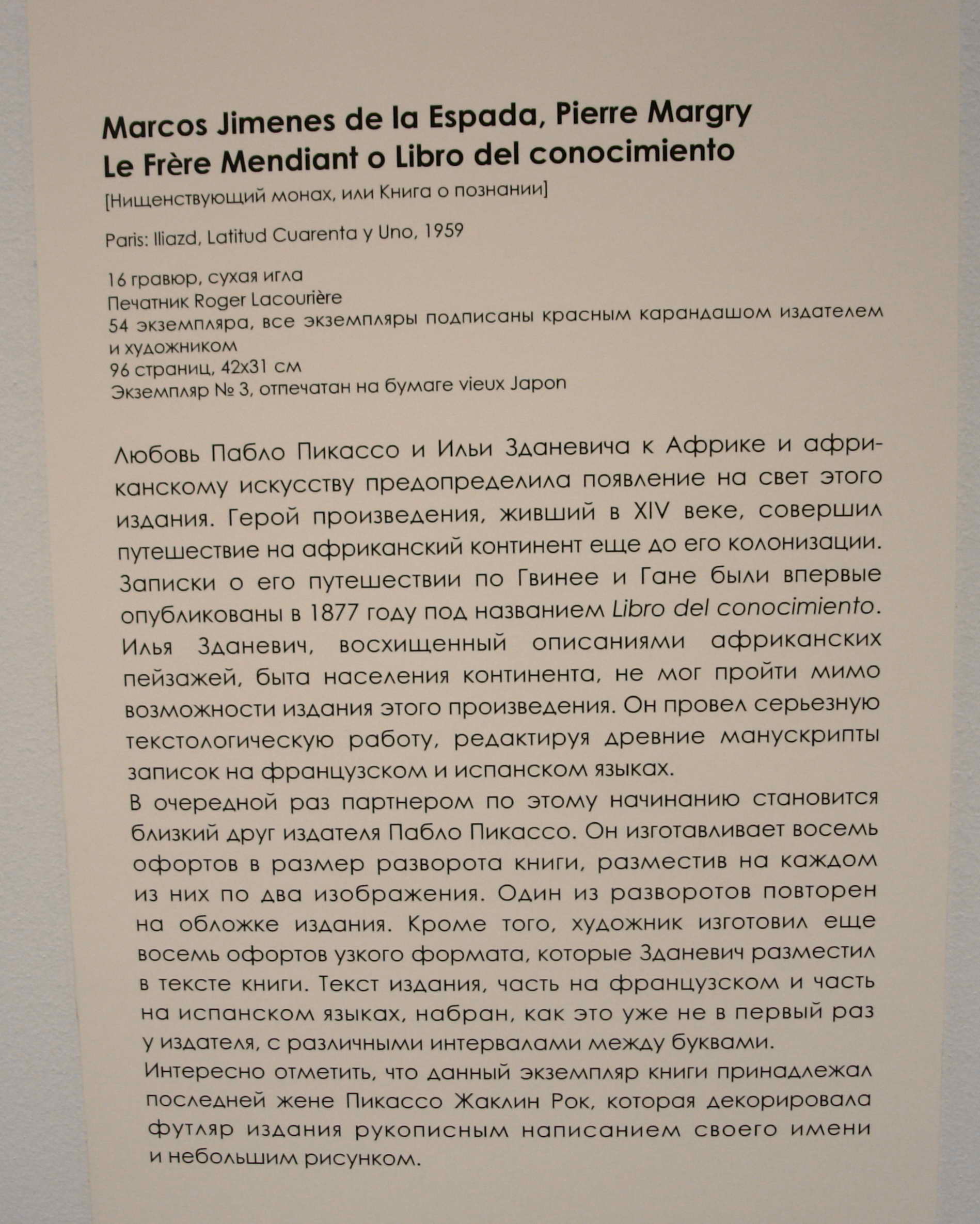 Marcos Jimenes de la Espada, Pierre Margry
Le Frère Mendiant o Libro del conocimiento

[Нищенствующий монах, или Книга о познании]

Paris: Iliazd, Latitud Cuarenta y Uno, 1959

16 гравюр, сухая игла
Печатник Roger Lacourière
54 экземпляра, все экземпляры подписаны красным карандашом издателем и художником
96 страниц, 42x31 см
Экземпляр № 3, отпечатан на бумаге vieux Japon

Любовь Пабло Пикассо и Ильи Зданевича к Африке и африканскому искусству предопределила появление на свет этого издания. Герой произведения, живший в XIV веке, совершил путешествие на африканский континент еще до его колонизации. Записки о его путешествии по Гвинее и Гане были впервые опубликованы в 1877 году под названием Libro del conocimiento. Илья Зданевич, восхищенный описаниями африканских пейзажей, быта населения континента, не мог пройти мимо возможности издания этого произведения. Он провел серьезную текстологическую работу, редактируя древние манускрипты записок на французском и испанском языках.
В очередной раз партнером по этому начинанию становится близкий друг издателя Пабло Пикассо. Он изготавливает восемь офортов в размер разворота книги, разместив на каждом из них по два изображения. Один из разворотов повторен на обложке издания. Кроме того, художник изготовил еще восемь офортов узкого формата, которые Зданевич разместил в тексте книги. Текст издания, часть на французском и часть на испанском языках, набран, как это уже не в первый раз у издателя, с различными интервалами между буквами.
Интересно отметить, что данный экземпляр книги принадлежал последней жене Пикассо Жаклин Рок, которая декорировала футляр издания рукописным написанием своего имени и небольшим рисунком.